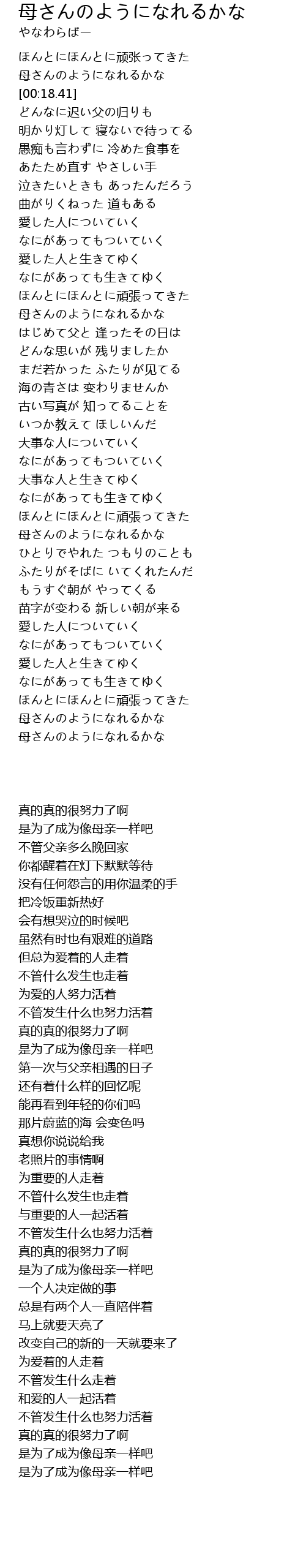 母さんのようになれるかな
やなわらばー

ほんとにほんとに顽张ってきた
母さんのようになれるかな
[00:18.41]
どんなに迟い父の归りも
明かり灯して 寝ないで待ってる
愚痴も言わずに 冷めた食事を
あたため直す やさしい手
泣きたいときも あったんだろう
曲がりくねった 道もある
愛した人についていく
なにがあってもついていく
愛した人と生きてゆく
なにがあっても生きてゆく
ほんとにほんとに頑張ってきた
母さんのようになれるかな
はじめて父と 逢ったその日は
どんな思いが 残りましたか
まだ若かった ふたりが见てる
海の青さは 変わりませんか
古い写真が 知ってることを
いつか教えて ほしいんだ
大事な人についていく
なにがあってもついていく
大事な人と生きてゆく
なにがあっても生きてゆく
ほんとにほんとに頑張ってきた
母さんのようになれるかな
ひとりでやれた つもりのことも
ふたりがそばに いてくれたんだ
もうすぐ朝が やってくる
苗字が変わる 新しい朝が来る
愛した人についていく
なにがあってもついていく
愛した人と生きてゆく
なにがあっても生きてゆく
ほんとにほんとに頑張ってきた
母さんのようになれるかな
母さんのようになれるかな

真的真的很努力了啊
是为了成为像母亲一样吧
不管父亲多么晚回家
你都醒着在灯下默默等待
没有任何怨言的用你温柔的手
把冷饭重新热好
会有想哭泣的时候吧
虽然有时也有艰难的道路
但总为爱着的人走着
不管什么发生也走着
为爱的人努力活着
不管发生什么也努力活着
真的真的很努力了啊
是为了成为像母亲一样吧
第一次与父亲相遇的日子
还有着什么样的回忆呢
能再看到年轻的你们吗
那片蔚蓝的海 会变色吗
真想你说说给我
老照片的事情啊
为重要的人走着
不管什么发生也走着
与重要的人一起活着
不管发生什么也努力活着
真的真的很努力了啊
是为了成为像母亲一样吧
一个人决定做的事
总是有两个人一直陪伴着
马上就要天亮了
改变自己的新的一天就要来了
为爱着的人走着
不管发生什么走着
和爱的人一起活着
不管发生什么也努力活着
真的真的很努力了啊
是为了成为像母亲一样吧
是为了成为像母亲一样吧